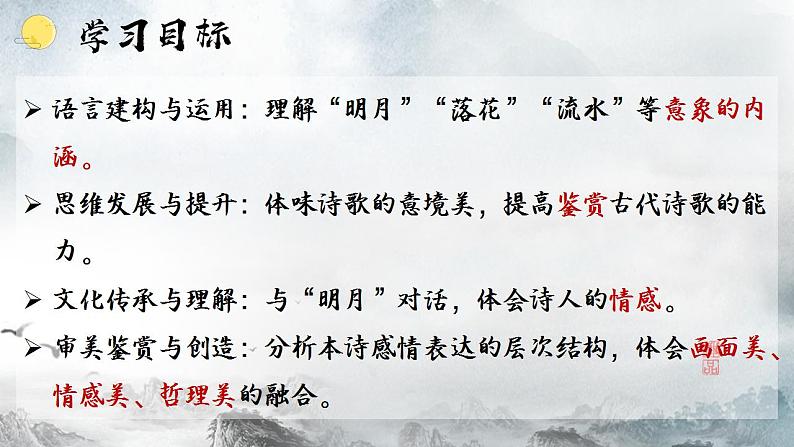 学习目标

➢ 语言建构与运用：理解“明月”“落花”“流水”等意象的内涵。

➢ 思维发展与提升：体味诗歌的意境美，提高鉴赏古代诗歌的能力。

➢ 文化传承与理解：与“明月”对话，体会诗人的情感。

➢ 审美鉴赏与创造：分析本诗感情表达的层次结构，体会画面美、情感美、哲理美的融合。